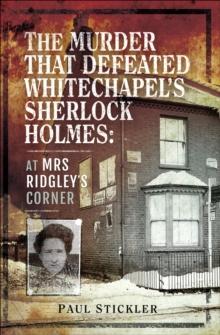 THE MURDER THAT DEFEATED WHITECHAPEL'S SHERLOCK HOLMES:

AT MRS RIDGLEY'S CORNER

PAUL STICKLER